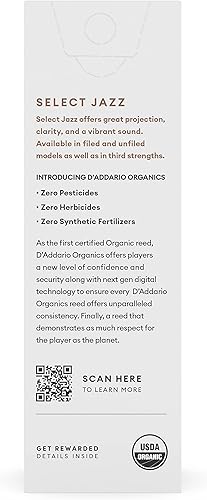 SELECT JAZZ

Select Jazz offers great projection, clarity, and a vibrant sound. Available in filed and unfiled models as well as in third strengths.

INTRODUCING D'ADDARIO ORGANICS

• Zero Pesticides

• Zero Herbicides

• Zero Synthetic Fertilizers

As the first certified Organic reed, D'Addario Organics offers players a new level of confidence and security along with next gen digital technology to ensure every D'Addario Organics reed offers unparalleled consistency. Finally, a reed that demonstrates as much respect for the player as the planet.

SCAN HERE
TO LEARN MORE

GET REWARDED
DETAILS INSIDE

USDA
ORGANIC